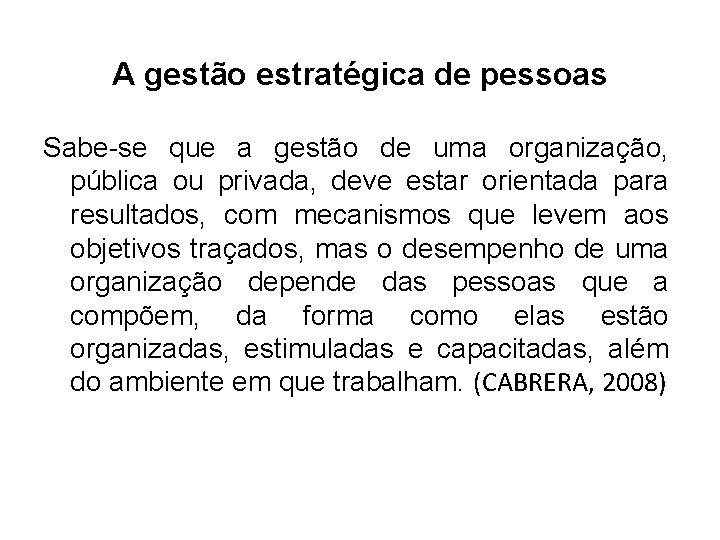 A gestão estratégica de pessoas

Sabe-se que a gestão de uma organização, pública ou privada, deve estar orientada para resultados, com mecanismos que levem aos objetivos traçados, mas o desempenho de uma organização depende das pessoas que a compõem, da forma como elas estão organizadas, estimuladas e capacitadas, além do ambiente em que trabalham. (CABRERA, 2008)